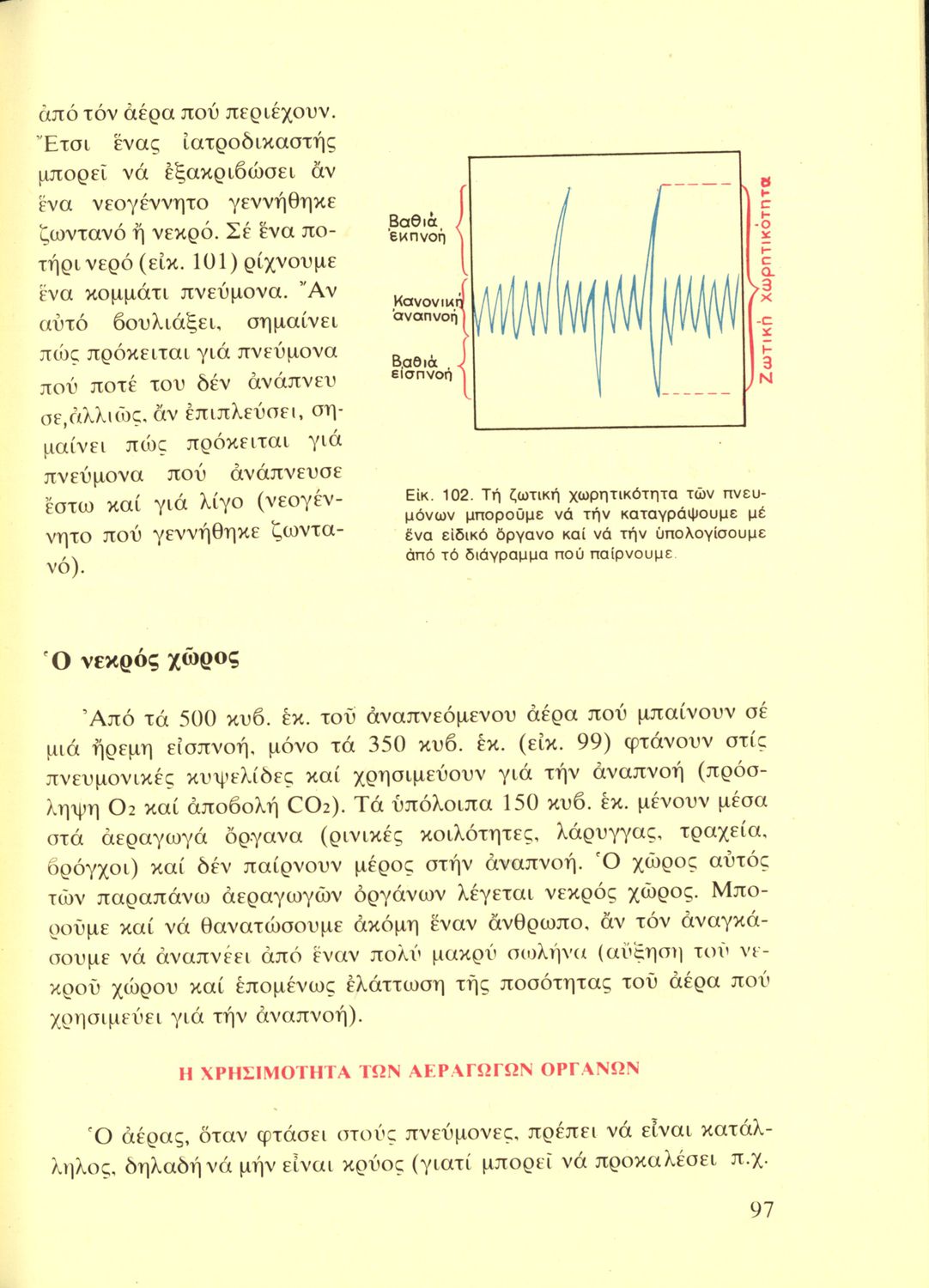 ἀπό τόν ἀέρα πού περιέχουν. Ἔτσι ἕνας ἰατροδικαστής μπορεῖ νά ἐξακριβώσει ἄν ἕνα νεογέννητο γεννήθηκε ζωντανό ἤ νεκρό. Σέ ἕνα ποτήρι νερό (εἰκ. 101) ρίχνουμε ἕνα κομμάτι πνεύμονα. Ἄν αὐτό βουλιάξει, σημαίνει πώς πρόκειται γιά πνεύμονα πού ποτέ του δέν ἀνάπνευσε, ἀλλιῶς, ἄν ἐπιπλεύσει, σημαίνει πώς πρόκειται γιά πνεύμονα πού ἀνάπνευσε ἔστω καί γιά λίγο (νεογέννητο πού γεννήθηκε ζωντανό).

Βαθιά ἐκπνοή

Κανονική ἀναπνοή

Βαθιά εἰσπνοή

Ζωτική χωρητικότητα

Εἰκ. 102. Τή ζωτική χωρητικότητα τῶν πνευμόνων μποροῦμε νά τήν καταγράψουμε μέ ἕνα εἰδικό ὄργανο καί νά τήν ὑπολογίσουμε ἀπό τό διάγραμμα πού παίρνουμε.

Ὁ νεκρός χῶρος

Ἀπό τά 500 κυβ. ἑκ. τοῦ ἀναπνεόμενου ἀέρα πού μπαίνουν σέ μιά ἤρεμη εἰσπνοή, μόνο τά 350 κυβ. ἑκ. (εἰκ. 99) φτάνουν στίς πνευμονικές κυψελίδες καί χρησιμεύουν γιά τήν ἀναπνοή (πρόσληψη $O_2$ καί ἀποβολή $CO_2$). Τά ὑπόλοιπα 150 κυβ. ἑκ. μένουν μέσα στά ἀεραγωγά ὄργανα (ρινικές κοιλότητες, λάρυγγας, τραχεία, βρόγχοι) καί δέν παίρνουν μέρος στήν ἀναπνοή. Ὁ χῶρος αὐτός τῶν παραπάνω ἀεραγωγῶν ὀργάνων λέγεται νεκρός χῶρος. Μποροῦμε καί νά θανατώσουμε ἀκόμη ἕναν ἄνθρωπο, ἄν τόν ἀναγκάσουμε νά ἀναπνέει ἀπό ἕναν πολύ μακρύ σωλήνα (αὔξηση τοῦ νεκροῦ χώρου καί ἑπομένως ἐλάττωση τῆς ποσότητας τοῦ ἀέρα πού χρησιμεύει γιά τήν ἀναπνοή).

Η ΧΡΗΣΙΜΟΤΗΤΑ ΤΩΝ ΑΕΡΑΓΩΓΩΝ ΟΡΓΑΝΩΝ

Ὁ ἀέρας, ὅταν φτάσει στούς πνεύμονες, πρέπει νά εἶναι κατάλληλος, δηλαδή νά μήν εἶναι κρύος (γιατί μπορεῖ νά προκαλέσει π.χ.

97